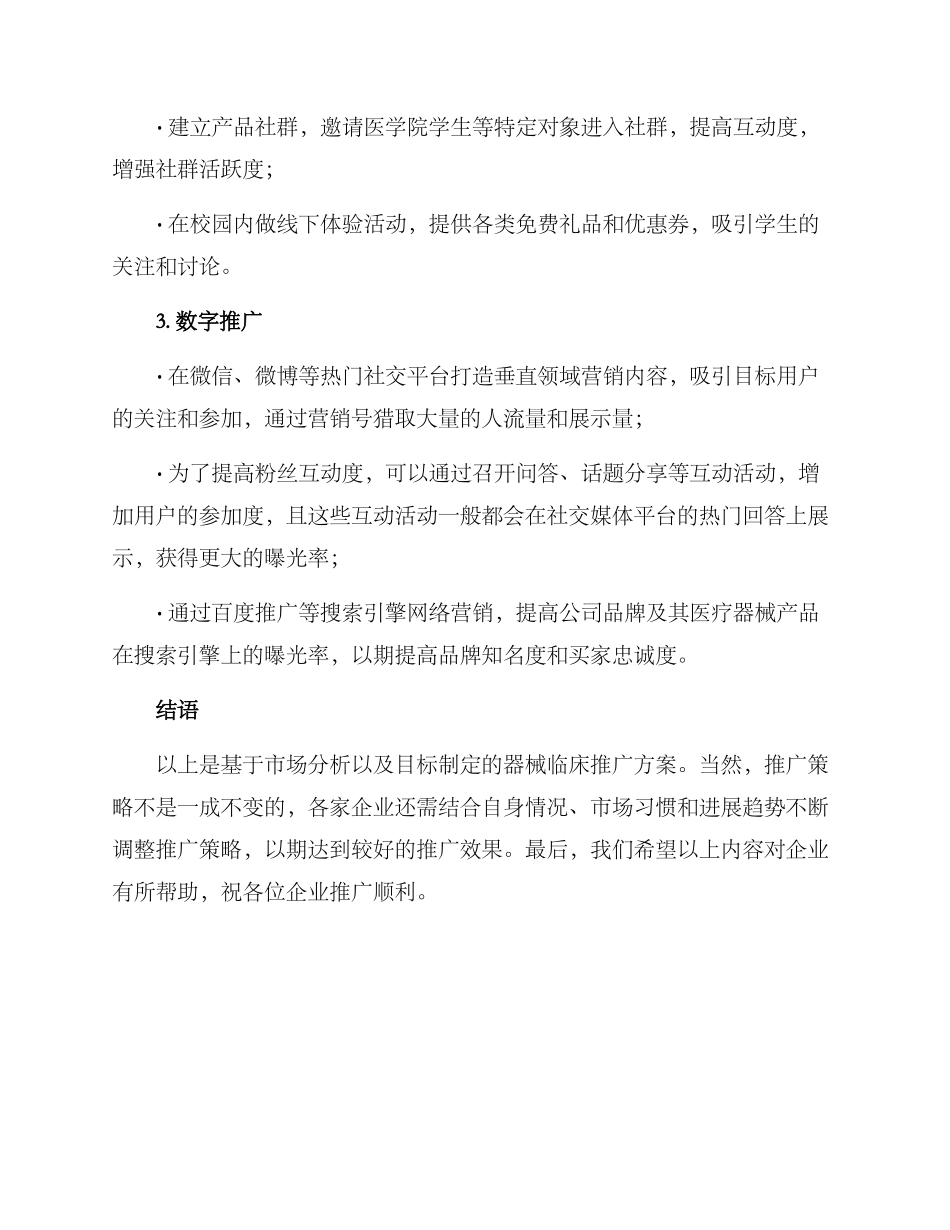 · 建立产品社群，邀请医学院学生等特定对象进入社群，提高互动度，增强社群活跃度；

· 在校园内做线下体验活动，提供各类免费礼品和优惠券，吸引学生的关注和讨论。

3. 数字推广

· 在微信、微博等热门社交平台打造垂直领域营销内容，吸引目标用户的关注和参加，通过营销号猎取大量的人流量和展示量；

· 为了提高粉丝互动度，可以通过召开问答、话题分享等互动活动，增加用户的参加度，且这些互动活动一般都会在社交媒体平台的热门回答上展示，获得更大的曝光率；

· 通过百度推广等搜索引擎网络营销，提高公司品牌及其医疗器械产品在搜索引擎上的曝光率，以期提高品牌知名度和买家忠诚度。

结语

以上是基于市场分析以及目标制定的器械临床推广方案。当然，推广策略不是一成不变的，各家企业还需结合自身情况、市场习惯和进展趋势不断调整推广策略，以期达到较好的推广效果。最后，我们希望以上内容对企业有所帮助，祝各位企业推广顺利。